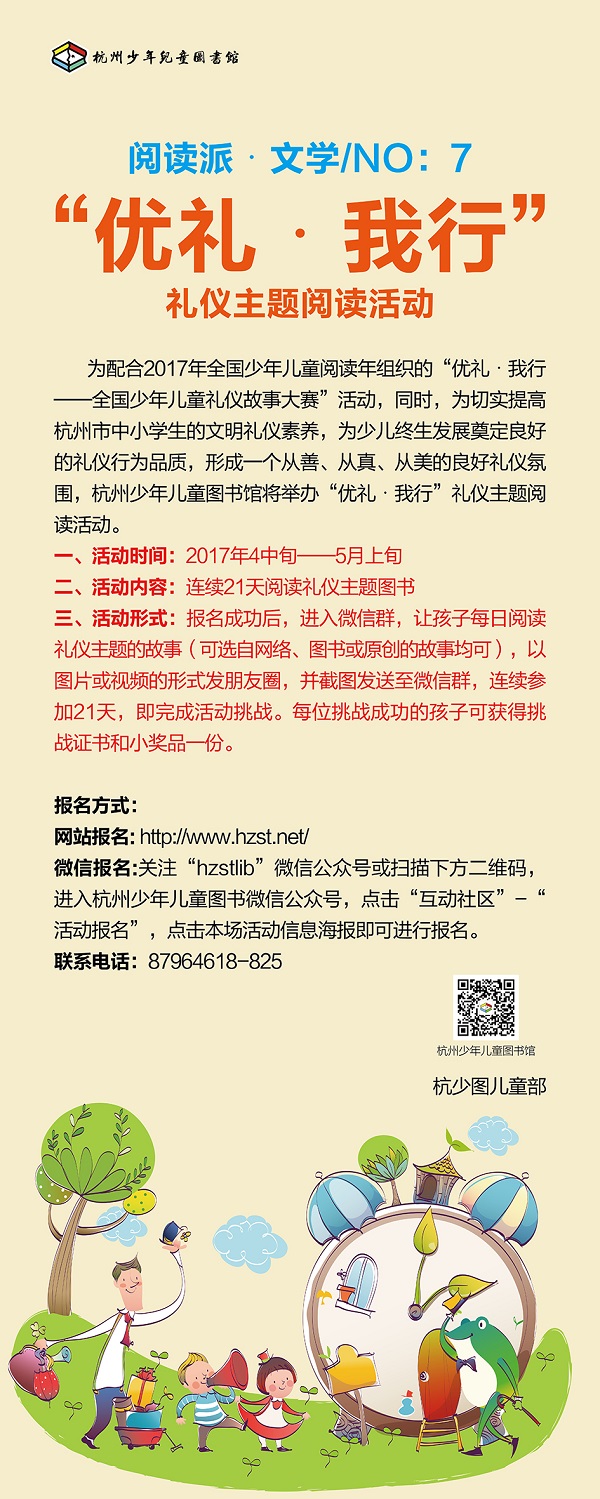 杭州少年兒童圖書館

阅读派 · 文学/NO：7

“优礼 · 我行”

礼仪主题阅读活动

为配合2017年全国少年儿童阅读年组织的“优礼 · 我行——全国少年儿童礼仪故事大赛”活动，同时，为切实提高杭州市中小学生的文明礼仪素养，为少儿终生发展奠定良好的礼仪行为品质，形成一个从善、从真、从美的良好礼仪氛围，杭州少年儿童图书馆将举办“优礼 · 我行”礼仪主题阅读活动。

一、活动时间：2017年4中旬——5月上旬
二、活动内容：连续21天阅读礼仪主题图书
三、活动形式：报名成功后，进入微信群，让孩子每日阅读礼仪主题的故事（可选自网络、图书或原创的故事均可），以图片或视频的形式发朋友圈，并截图发送至微信群，连续参加21天，即完成活动挑战。每位挑战成功的孩子可获得挑战证书和小奖品一份。

报名方式：
网站报名：http://www.hzst.net/
微信报名：关注“hzstlib”微信公众号或扫描下方二维码，进入杭州少年儿童图书微信公众号，点击“互动社区”-“活动报名”，点击本场活动信息海报即可进行报名。
联系电话：87964618-825

杭州少年儿童图书馆

杭少图儿童部